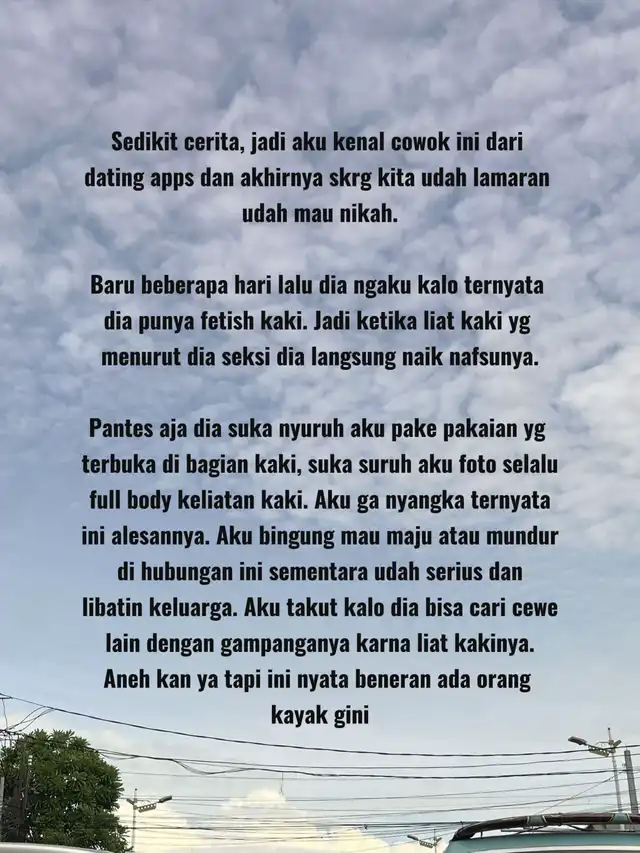 Sedikit cerita, jadi aku kenal cowok ini dari dating apps dan akhirnya skrg kita udah lamaran udah mau nikah.

Baru beberapa hari lalu dia ngaku kalo ternyata dia punya fetish kaki. Jadi ketika liat kaki yg menurut dia seksi dia langsung naik nafsunya.

Pantes aja dia suka nyuruh aku pake pakaian yg terbuka di bagian kaki, suka suruh aku foto selalu full body keliatan kaki. Aku ga nyangka ternyata ini alesannya. Aku bingung mau maju atau mundur di hubungan ini sementara udah serius dan libatin keluarga. Aku takut kalo dia bisa cari cewe lain dengan gampanganya karna liat kakinya. Aneh kan ya tapi ini nyata beneran ada orang kayak gini